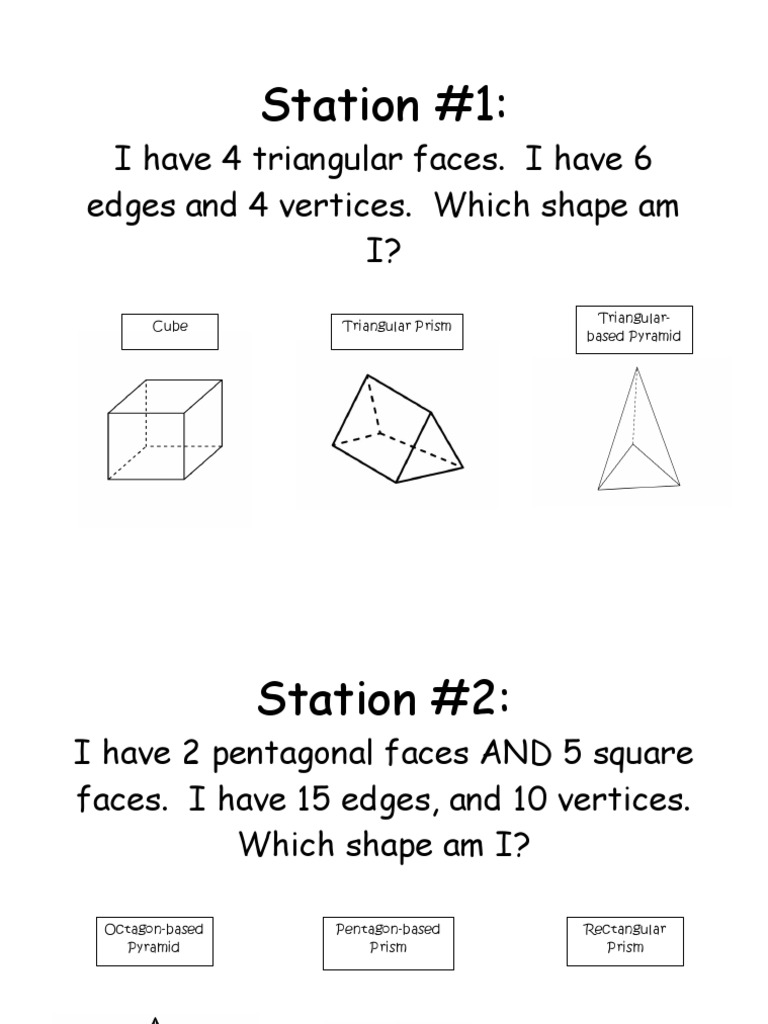 Station #1:

I have 4 triangular faces. I have 6 edges and 4 vertices. Which shape am I?

Cube

Triangular Prism

Triangular-based Pyramid

Station #2:

I have 2 pentagonal faces AND 5 square faces. I have 15 edges, and 10 vertices. Which shape am I?

Octagon-based Pyramid

Pentagon-based Prism

Rectangular Prism